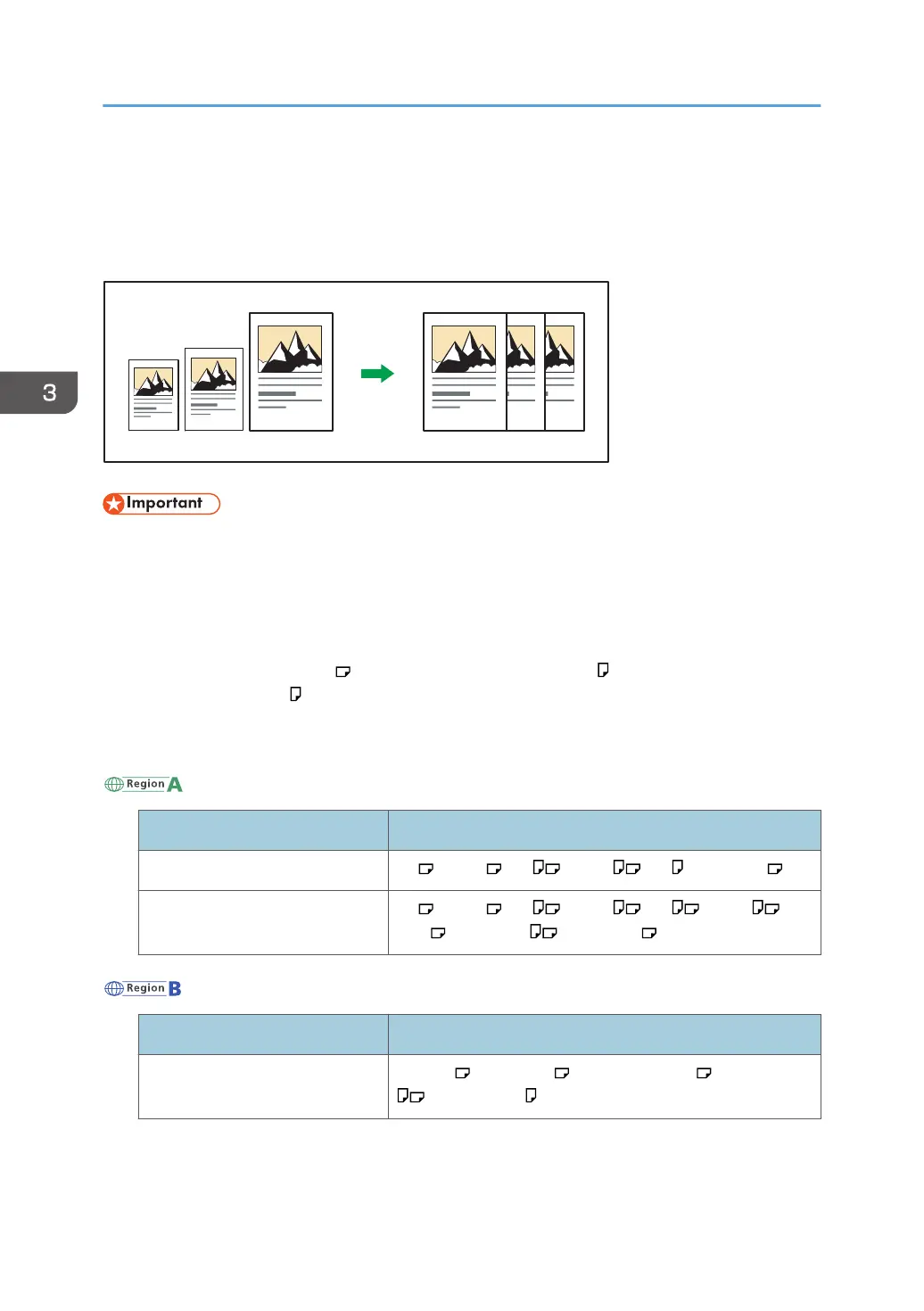 3

Important

Region A

Region B